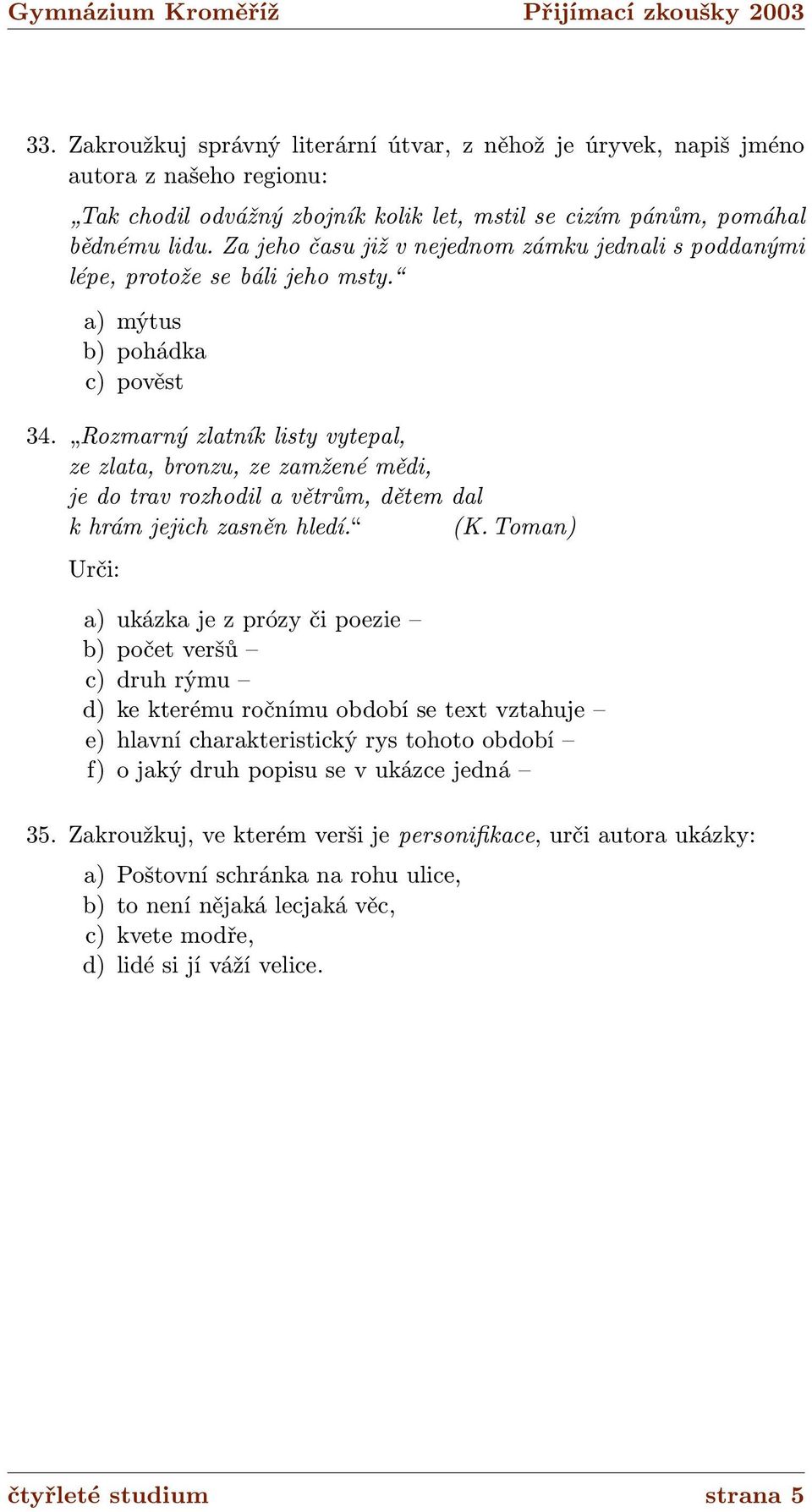 Gymnázium Kroměříž Přijímací zkoušky 2003

33. Zakroužkuj správný literární útvar, z něhož je úryvek, napiš jméno autora z našeho regionu:

„Tak chodil odvážný zbojník kolik let, mstil se cizím pánům, pomáhal bědnému lidu. Za jeho času již v nejednom zámku jednali s poddanými lépe, protože se báli jeho msty.“

a) mýtus
b) pohádka
c) pověst

34. „Rozmarný zlatník listy vytepal,
ze zlata, bronzu, ze zamžené mědi,
je do trav rozhodil a větrům, dětem dal
k hrám jejich zasněn hledí.“ (K. Toman)

Urči:

a) ukázka je z prózy či poezie –
b) počet veršů –
c) druh rýmu –
d) ke kterému ročnímu období se text vztahuje –
e) hlavní charakteristický rys tohoto období –
f) o jaký druh popisu se v ukázce jedná –

35. Zakroužkuj, ve kterém verši je personifikace, urči autora ukázky:

a) Poštovní schránka na rohu ulice,
b) to není nějaká lecjaká věc,
c) kvete modře,
d) lidé si jí váží velice.

čtyřleté studium strana 5